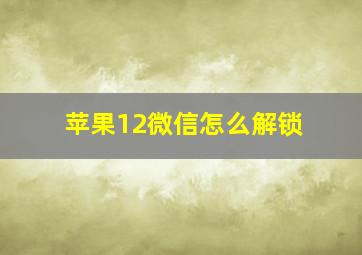 苹果12微信怎么解锁